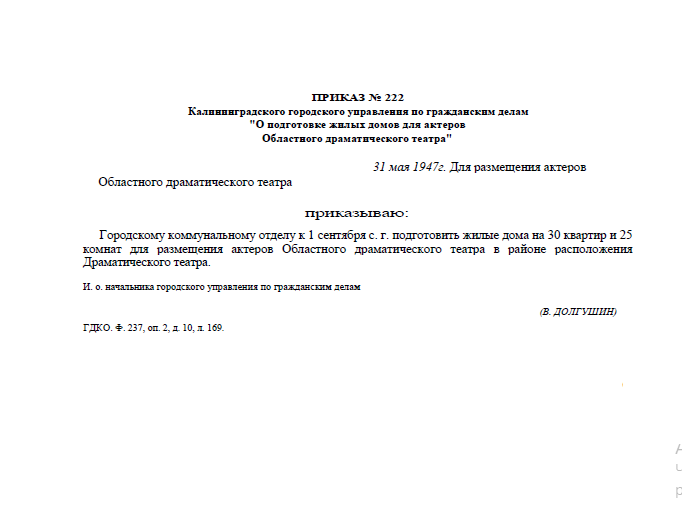 ПРИКАЗ № 222
Калининградского городского управления по гражданским делам
"О подготовке жилых домов для актеров
Областного драматического театра"

31 мая 1947г. Для размещения актеров Областного драматического театра

приказываю:

Городскому коммунальному отделу к 1 сентября с. г. подготовить жилые дома на 30 квартир и 25 комнат для размещения актеров Областного драматического театра в районе расположения Драматического театра.

И. о. начальника городского управления по гражданским делам

(В. ДОЛГУШИН)

ГДКО. Ф. 237, оп. 2, д. 10, л. 169.